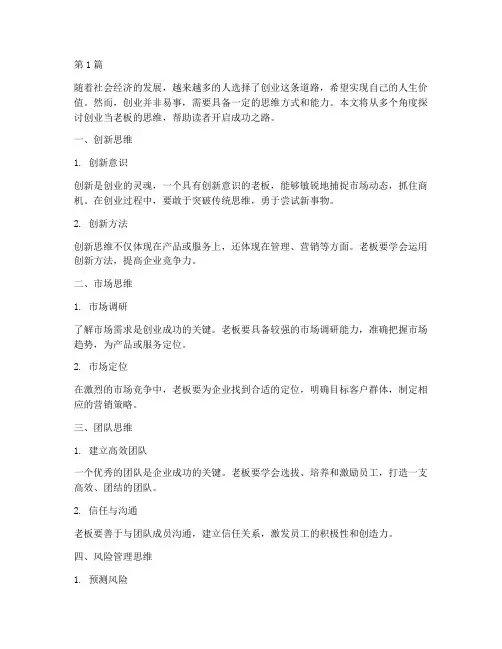 第 1 篇

随着社会经济的发展，越来越多的人选择了创业这条道路，希望实现自己的人生价值。然而，创业并非易事，需要具备一定的思维方式和能力。本文将从多个角度探讨创业当老板的思维，帮助读者开启成功之路。

一、创新思维

1. 创新意识

创新是创业的灵魂，一个具有创新意识的老板，能够敏锐地捕捉市场动态，抓住商机。在创业过程中，要敢于突破传统思维，勇于尝试新事物。

2. 创新方法

创新思维不仅体现在产品或服务上，还体现在管理、营销等方面。老板要学会运用创新方法，提高企业竞争力。

二、市场思维

1. 市场调研

了解市场需求是创业成功的关键。老板要具备较强的市场调研能力，准确把握市场趋势，为产品或服务定位。

2. 市场定位

在激烈的市场竞争中，老板要为企业找到合适的定位，明确目标客户群体，制定相应的营销策略。

三、团队思维

1. 建立高效团队

一个优秀的团队是企业成功的关键。老板要学会选拔、培养和激励员工，打造一支高效、团结的团队。

2. 信任与沟通

老板要善于与团队成员沟通，建立信任关系，激发员工的积极性和创造力。

四、风险管理思维

1. 预测风险